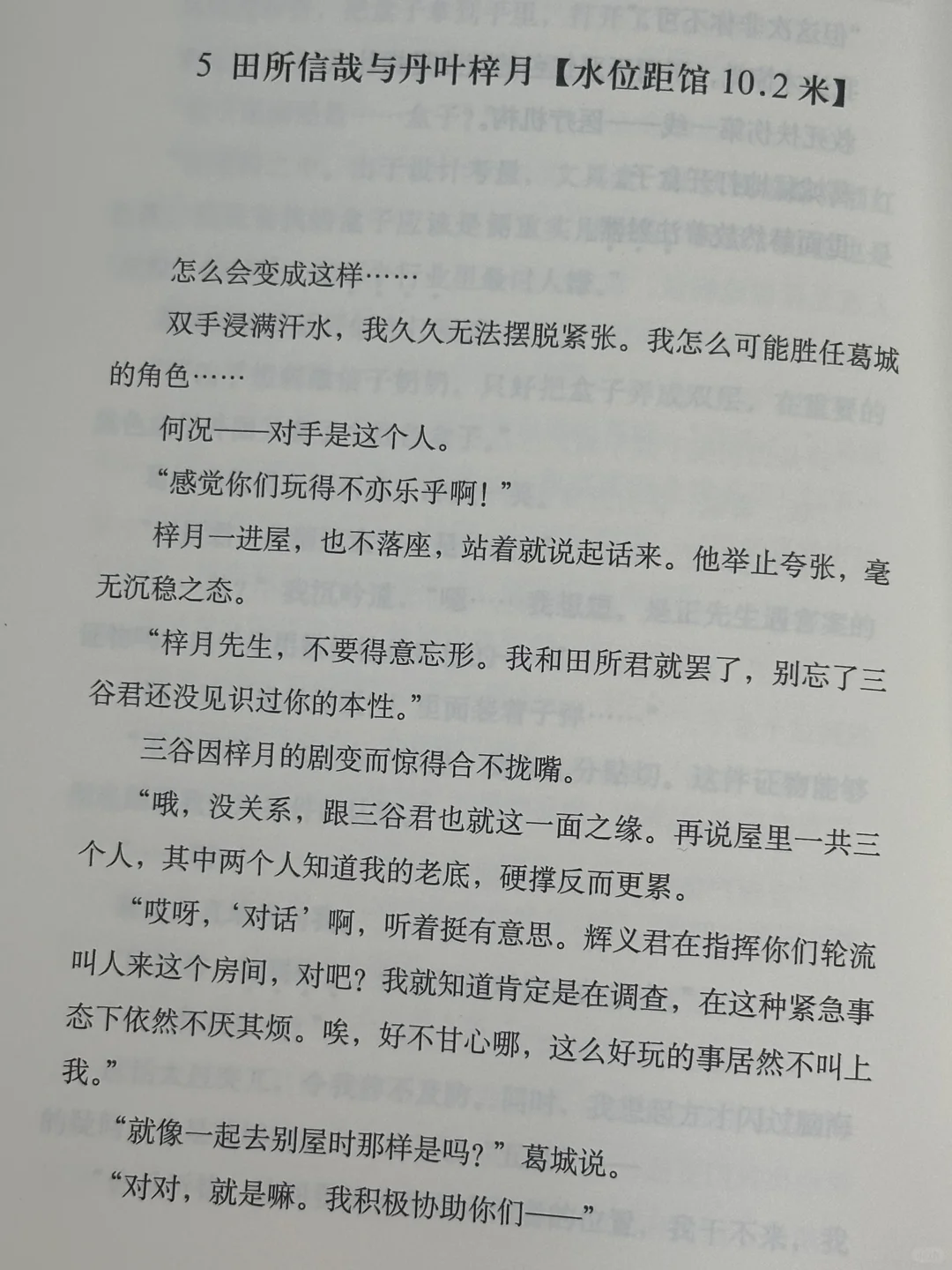 5 田所信哉与丹叶梓月【水位距馆10.2米】

怎么会变成这样……

双手浸满汗水，我久久无法摆脱紧张。我怎么可能胜任葛城的角色……

何况——对手是这个人。

“感觉你们玩得不亦乐乎啊！”

梓月一进屋，也不落座，站着就说起话来。他举止夸张，毫无沉稳之态。

“梓月先生，不要得意忘形。我和田所君就罢了，别忘了三谷君还没见识过你的本性。”

三谷因梓月的剧变而惊得合不拢嘴。

“哦，没关系，跟三谷君也就这一面之缘。再说屋里一共三个人，其中两个人知道我的老底，硬撑反而更累。

“哎呀，‘对话’啊，听着挺有意思。辉义君在指挥你们轮流叫人来这个房间，对吧？我就知道肯定是在调查，在这种紧急事态下依然不厌其烦。唉，好不甘心哪，这么好玩的事居然不叫上我。”

“就像一起去别屋时那样是吗？”葛城说。

“对对，就是嘛。我积极协助你们——”